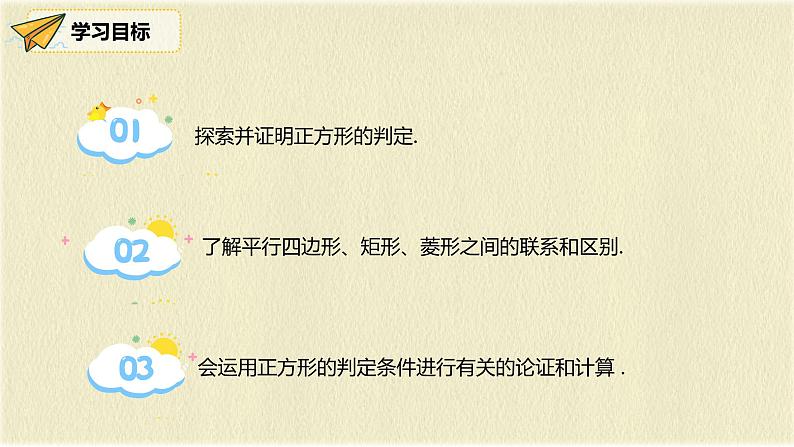 学习目标

01 探索并证明正方形的判定.

02 了解平行四边形、矩形、菱形之间的联系和区别.

03 会运用正方形的判定条件进行有关的论证和计算 .